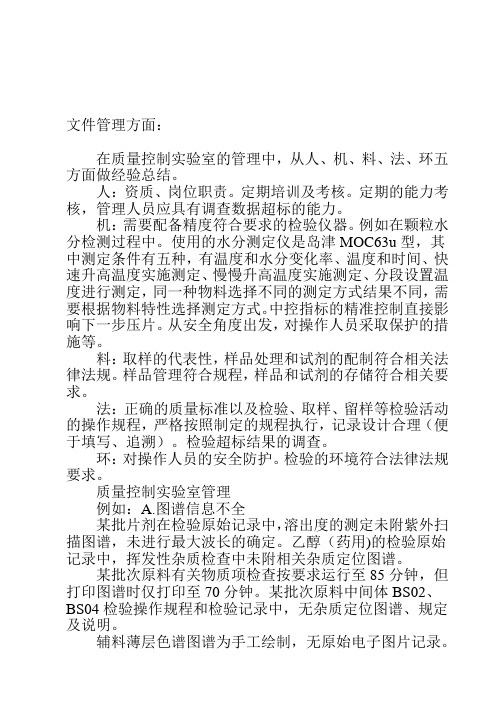 文件管理方面：

在质量控制实验室的管理中，从人、机、料、法、环五方面做经验总结。

人：资质、岗位职责。定期培训及考核。定期的能力考核，管理人员应具有调查数据超标的能力。

机：需要配备精度符合要求的检验仪器。例如在颗粒水分检测过程中。使用的水分测定仪是岛津 MOC63u 型，其中测定条件有五种，有温度和水分变化率、温度和时间、快速升高温度实施测定、慢慢升高温度实施测定、分段设置温度进行测定，同一种物料选择不同的测定方式结果不同，需要根据物料特性选择测定方式。中控指标的精准控制直接影响下一步压片。从安全角度出发，对操作人员采取保护的措施等。

料：取样的代表性，样品处理和试剂的配制符合相关法律法规。样品管理符合规程，样品和试剂的存储符合相关要求。

法：正确的质量标准以及检验、取样、留样等检验活动的操作规程，严格按照制定的规程执行，记录设计合理（便于填写、追溯）。检验超标结果的调查。

环：对操作人员的安全防护。检验的环境符合法律法规要求。

质量控制实验室管理

例如：A.图谱信息不全

某批片剂在检验原始记录中，溶出度的测定未附紫外扫描图谱，未进行最大波长的确定。乙醇（药用)的检验原始记录中，挥发性杂质检查中未附相关杂质定位图谱。

某批次原料有关物质项检查按要求运行至 85 分钟，但打印图谱时仅打印至 70 分钟。某批次原料中间体 BS02、BS04 检验操作规程和检验记录中，无杂质定位图谱、规定及说明。

辅料薄层色谱图谱为手工绘制，无原始电子图片记录。